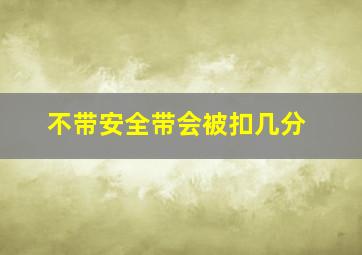 不带安全带会被扣几分